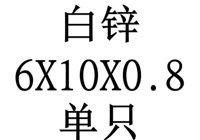 白锌
6X10X0.8
单只